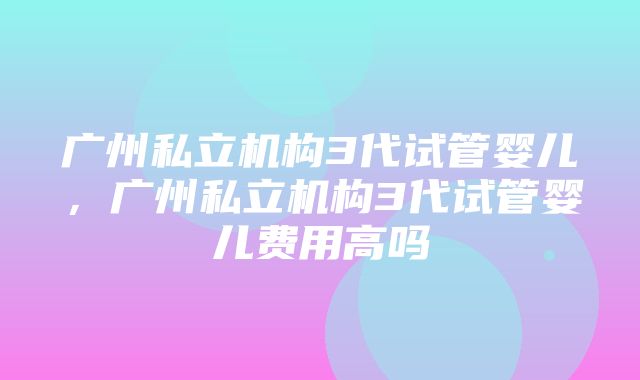 广州私立机构3代试管婴儿，广州私立机构3代试管婴儿费用高吗